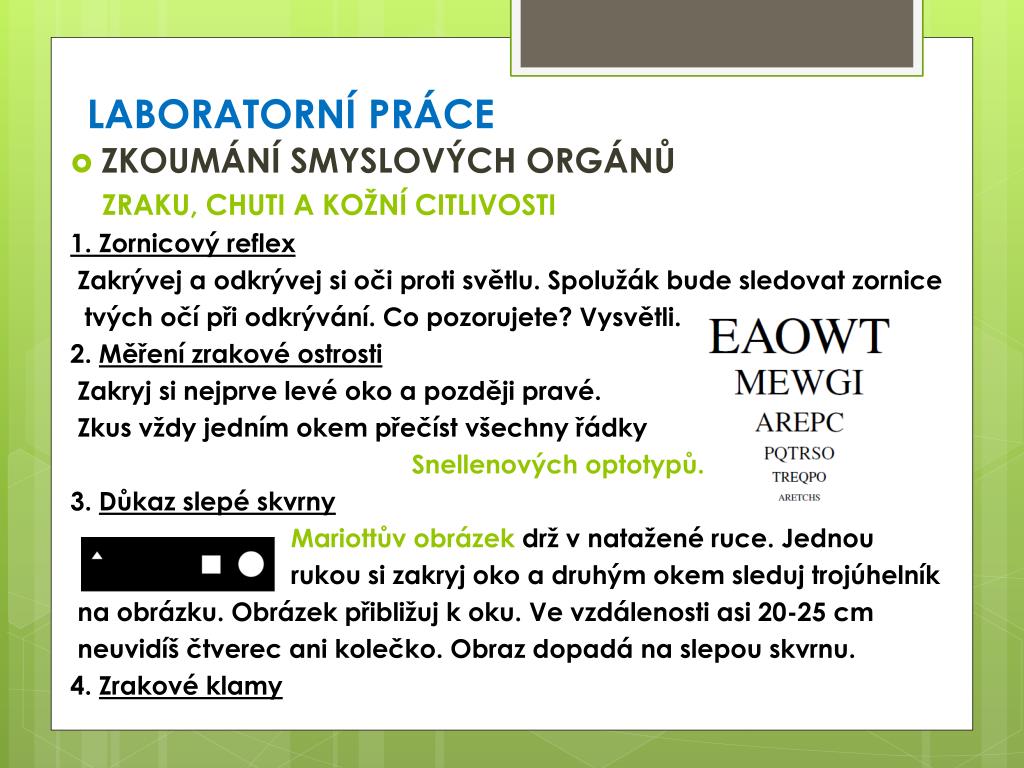 LABORATORNÍ PRÁCE

ZKOUMÁNÍ SMYSLOVÝCH ORGÁNŮ

ZRAKU, CHUTI A KOŽNÍ CITLIVOSTI

1. Zornicový reflex

Zakrývej a odkrývej si oči proti světlu. Spolužák bude sledovat zornice tvých očí při odkrývání. Co pozorujete? Vysvětli.

2. Měření zrakové ostrosti

Zakryj si nejprve levé oko a později pravé.
Zkus vždy jedním okem přečíst všechny řádky Snellenových optotypů.

EAOWT
MEWGI
AREPC
PQTRSO
TREQPO
ARETCHS

3. Důkaz slepé skvrny

Mariottův obrázek drž v natažené ruce. Jednou rukou si zakryj oko a druhým okem sleduj trojúhelník na obrázku. Obrázek přibližuj k oku. Ve vzdálenosti asi 20-25 cm neuvidíš čtverec ani kolečko. Obraz dopadá na slepou skvrnu.

4. Zrakové klamy